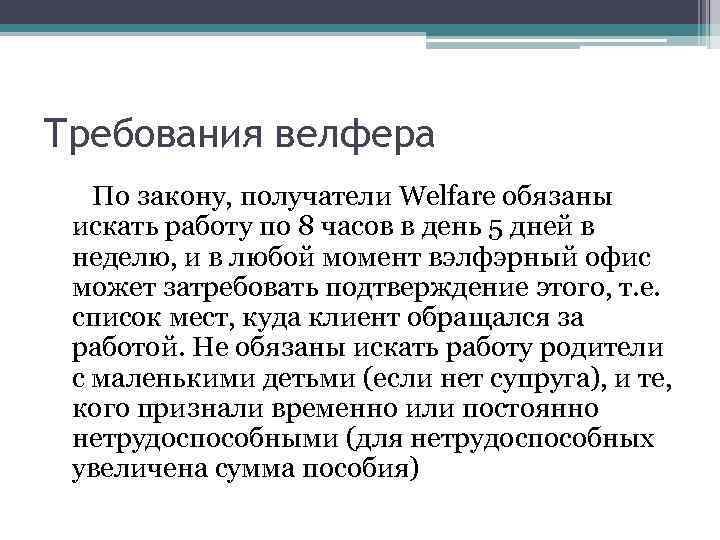 Требования велфера

По закону, получатели Welfare обязаны искать работу по 8 часов в день 5 дней в неделю, и в любой момент вэлфэрный офис может затребовать подтверждение этого, т.е. список мест, куда клиент обращался за работой. Не обязаны искать работу родители с маленькими детьми (если нет супруга), и те, кого признали временно или постоянно нетрудоспособными (для нетрудоспособных увеличена сумма пособия)